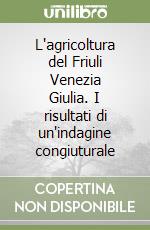 unilibro

L'agricoltura del Friuli Venezia Giulia. I risultati di un'indagine congiuturale

COPERTINA NON DISPONIBILE